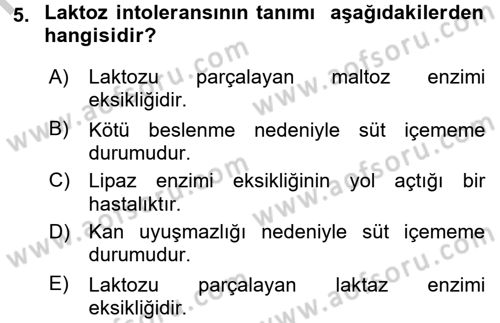 5. Laktoz intoleransının tanımı aşağıdakilerden hangisidir?

A) Laktozu parçalayan maltoz enzimi eksikliğidir.

B) Kötü beslenme nedeniyle süt içememe durumudur.

C) Lipaz enzimi eksikliğinin yol açtığı bir hastalıktır.

D) Kan uyuşmazlığı nedeniyle süt içememe durumudur.

E) Laktozu parçalayan laktaz enzimi eksikliğidir.

www.aofsoru.com